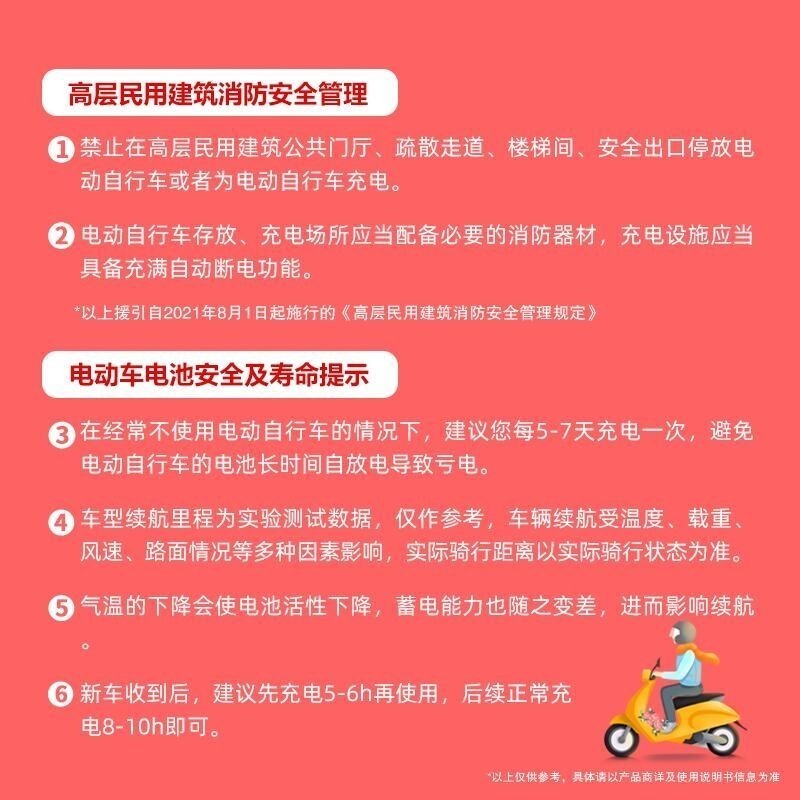 高层民用建筑消防安全管理

1 禁止在高层民用建筑公共门厅、疏散走道、楼梯间、安全出口停放电动自行车或者为电动自行车充电。

2 电动自行车存放、充电场所应当配备必要的消防器材，充电设施应当具备充满自动断电功能。

*以上援引自2021年8月1日起施行的《高层民用建筑消防安全管理规定》

电动车电池安全及寿命提示

3 在经常不使用电动自行车的情况下，建议您每5-7天充电一次，避免电动自行车的电池长时间自放电导致亏电。

4 车型续航里程为实验测试数据，仅作参考，车辆续航受温度、载重、风速、路面情况等多种因素影响，实际骑行距离以实际骑行状态为准。

5 气温的下降会使电池活性下降，蓄电能力也随之变差，进而影响续航。

6 新车收到后，建议先充电5-6h再使用，后续正常充电8-10h即可。

*以上仅供参考，具体请以产品商详及使用说明书信息为准